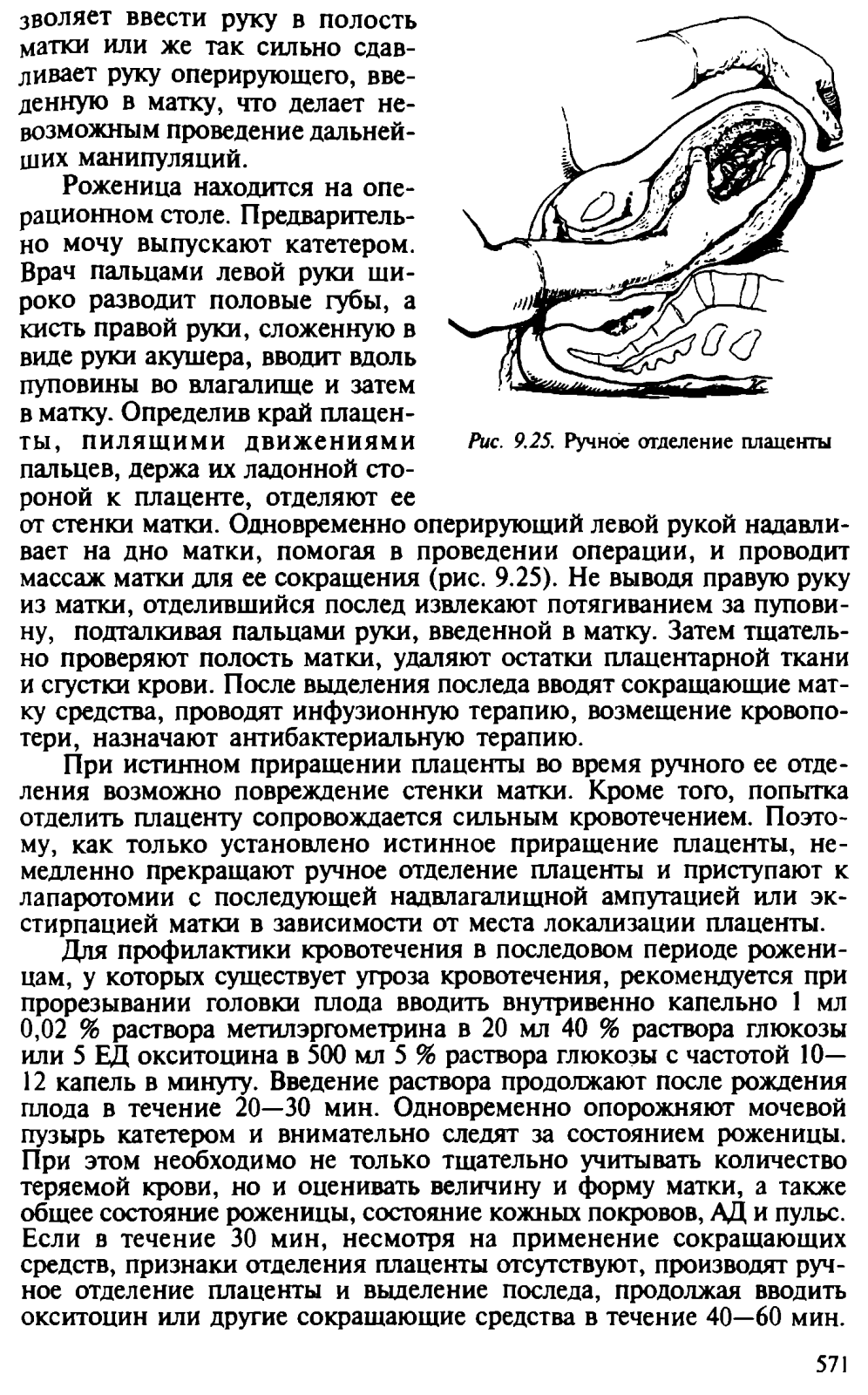 зволяет ввести руку в полость матки или же так сильно сдавливает руку оперирующего, введенную в матку, что делает невозможным проведение дальнейших манипуляций.

Роженица находится на операционном столе. Предварительно мочу выпускают катетером. Врач пальцами левой руки широко разводит половые губы, а кисть правой руки, сложенную в виде руки акушера, вводит вдоль пуповины во влагалище и затем в матку. Определив край плаценты, пилящими движениями пальцев, держа их ладонной стороной к плаценте, отделяют ее от стенки матки. Одновременно оперирующий левой рукой надавливает на дно матки, помогая в проведении операции, и проводит массаж матки для ее сокращения (рис. 9.25). Не выводя правую руку из матки, отделившийся послед извлекают потягиванием за пуповину, подталкивая пальцами руки, введенной в матку. Затем тщательно проверяют полость матки, удаляют остатки плацентарной ткани и сгустки крови. После выделения последа вводят сокращающие матку средства, проводят инфузионную терапию, возмещение кровопотери, назначают антибактериальную терапию.

Рис. 9.25. Ручное отделение плаценты

При истинном приращении плаценты во время ручного ее отделения возможно повреждение стенки матки. Кроме того, попытка отделить плаценту сопровождается сильным кровотечением. Поэтому, как только установлено истинное приращение плаценты, немедленно прекращают ручное отделение плаценты и приступают к лапаротомии с последующей надвлагалищной ампутацией или экстирпацией матки в зависимости от места локализации плаценты.

Для профилактики кровотечения в последовом периоде роженицам, у которых существует угроза кровотечения, рекомендуется при прорезывании головки плода вводить внутривенно капельно 1 мл 0,02 % раствора метилэргометрина в 20 мл 40 % раствора глюкозы или 5 ЕД окситоцина в 500 мл 5 % раствора глюкозы с частотой 10—12 капель в минуту. Введение раствора продолжают после рождения плода в течение 20—30 мин. Одновременно опорожняют мочевой пузырь катетером и внимательно следят за состоянием роженицы. При этом необходимо не только тщательно учитывать количество теряемой крови, но и оценивать величину и форму матки, а также общее состояние роженицы, состояние кожных покровов, АД и пульс. Если в течение 30 мин, несмотря на применение сокращающих средств, признаки отделения плаценты отсутствуют, производят ручное отделение плаценты и выделение последа, продолжая вводить окситоцин или другие сокращающие средства в течение 40—60 мин.

571